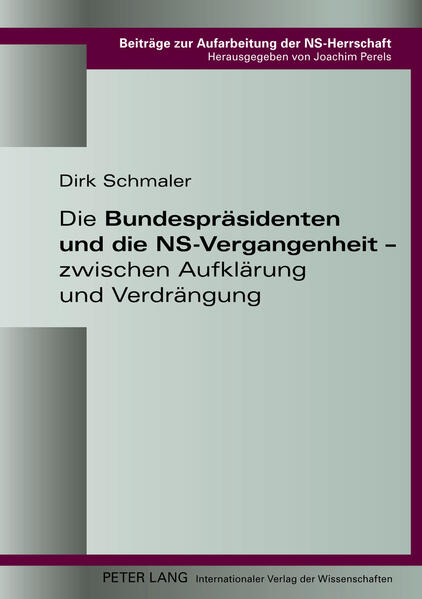 Beiträge zur Aufarbeitung der NS-Herrschaft
Herausgegeben von Joachim Perels

Dirk Schmaler

Die Bundespräsidenten und die NS-Vergangenheit – zwischen Aufklärung und Verdrängung

PETER LANG Internationaler Verlag der Wissenschaften